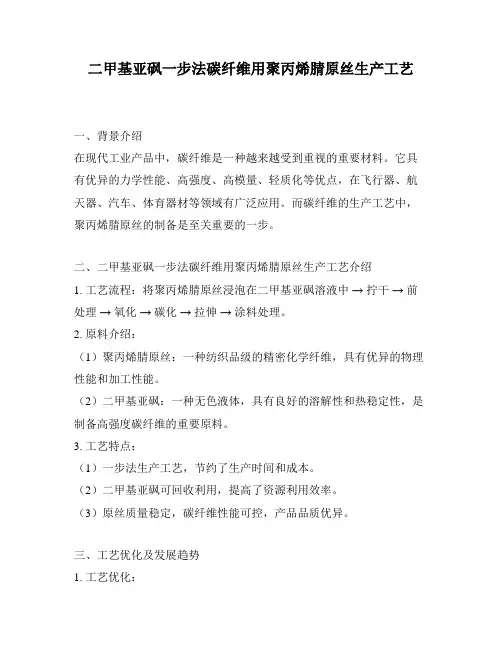 二甲基亚砜一步法碳纤维用聚丙烯腈原丝生产工艺

一、背景介绍
在现代工业产品中，碳纤维是一种越来越受到重视的重要材料。它具有优异的力学性能、高强度、高模量、轻质化等优点，在飞行器、航天器、汽车、体育器材等领域有广泛应用。而碳纤维的生产工艺中，聚丙烯腈原丝的制备是至关重要的一步。

二、二甲基亚砜一步法碳纤维用聚丙烯腈原丝生产工艺介绍
1. 工艺流程：将聚丙烯腈原丝浸泡在二甲基亚砜溶液中 → 拧干 → 前处理 → 氧化 → 碳化 → 拉伸 → 涂料处理。
2. 原料介绍：
（1）聚丙烯腈原丝：一种纺织品级的精密化学纤维，具有优异的物理性能和加工性能。
（2）二甲基亚砜：一种无色液体，具有良好的溶解性和热稳定性，是制备高强度碳纤维的重要原料。
3. 工艺特点：
（1）一步法生产工艺，节约了生产时间和成本。
（2）二甲基亚砜可回收利用，提高了资源利用效率。
（3）原丝质量稳定，碳纤维性能可控，产品品质优异。

三、工艺优化及发展趋势
1. 工艺优化：